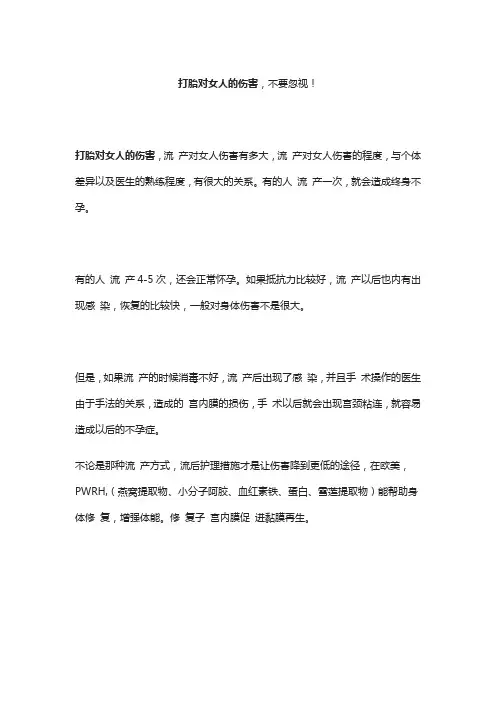 打胎对女人的伤害，不要忽视！

打胎对女人的伤害，流 产对女人伤害有多大，流 产对女人伤害的程度，与个体差异以及医生的熟练程度，有很大的关系。有的人 流 产一次，就会造成终身不孕。

有的人 流 产 4-5 次，还会正常怀孕。如果抵抗力比较好，流 产以后也内有出现感 染，恢复的比较快，一般对身体伤害不是很大。

但是，如果流 产的时候消毒不好，流 产后出现了感 染，并且手 术操作的医生由于手法的关系，造成的 宫内膜的损伤，手 术以后就会出现宫颈粘连，就容易造成以后的不孕症。

不论是那种流 产方式，流后护理措施才是让伤害降到更低的途径，在欧美，PWRH,（燕窝提取物、小分子阿胶、血红素铁、蛋白、雪莲提取物）能帮助身体修 复，增强体能。修 复子 宫内膜促 进黏膜再生。